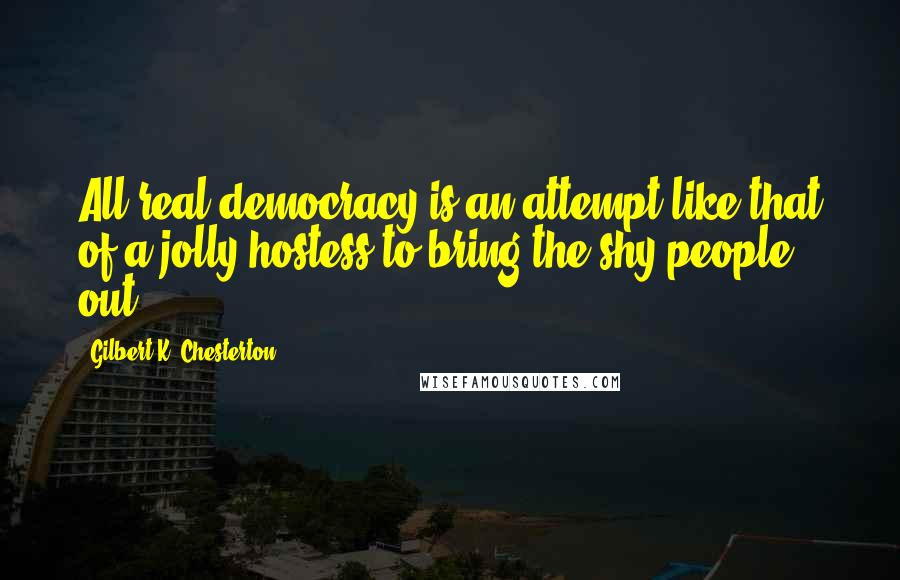 All real democracy is an attempt like that of a jolly hostess to bring the shy people out.

Gilbert K. Chesterton

WISEFAMOUSQUOTES.COM